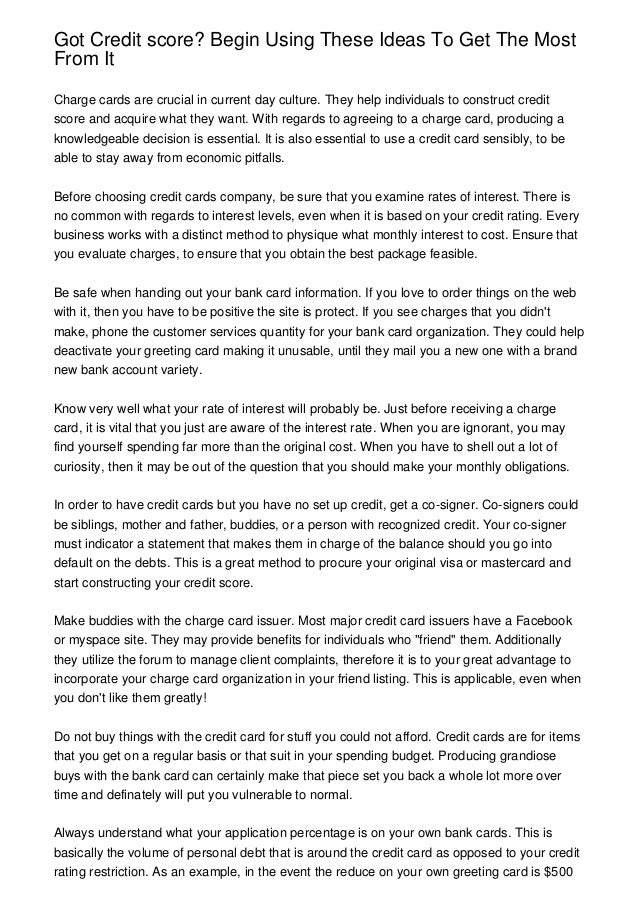 Got Credit score? Begin Using These Ideas To Get The Most From It

Charge cards are crucial in current day culture. They help individuals to construct credit score and acquire what they want. With regards to agreeing to a charge card, producing a knowledgeable decision is essential. It is also essential to use a credit card sensibly, to be able to stay away from economic pitfalls.

Before choosing credit cards company, be sure that you examine rates of interest. There is no common with regards to interest levels, even when it is based on your credit rating. Every business works with a distinct method to physique what monthly interest to cost. Ensure that you evaluate charges, to ensure that you obtain the best package feasible.

Be safe when handing out your bank card information. If you love to order things on the web with it, then you have to be positive the site is protect. If you see charges that you didn't make, phone the customer services quantity for your bank card organization. They could help deactivate your greeting card making it unusable, until they mail you a new one with a brand new bank account variety.

Know very well what your rate of interest will probably be. Just before receiving a charge card, it is vital that you just are aware of the interest rate. When you are ignorant, you may find yourself spending far more than the original cost. When you have to shell out a lot of curiosity, then it may be out of the question that you should make your monthly obligations.

In order to have credit cards but you have no set up credit, get a co-signer. Co-signers could be siblings, mother and father, buddies, or a person with recognized credit. Your co-signer must indicator a statement that makes them in charge of the balance should you go into default on the debts. This is a great method to procure your original visa or mastercard and start constructing your credit score.

Make buddies with the charge card issuer. Most major credit card issuers have a Facebook or myspace site. They may provide benefits for individuals who "friend" them. Additionally they utilize the forum to manage client complaints, therefore it is to your great advantage to incorporate your charge card organization in your friend listing. This is applicable, even when you don't like them greatly!

Do not buy things with the credit card for stuff you could not afford. Credit cards are for items that you get on a regular basis or that suit in your spending budget. Producing grandiose buys with the bank card can certainly make that piece set you back a whole lot more over time and definately will put you vulnerable to normal.

Always understand what your application percentage is on your own bank cards. This is basically the volume of personal debt that is around the credit card as opposed to your credit rating restriction. As an example, in the event the reduce on your own greeting card is $500